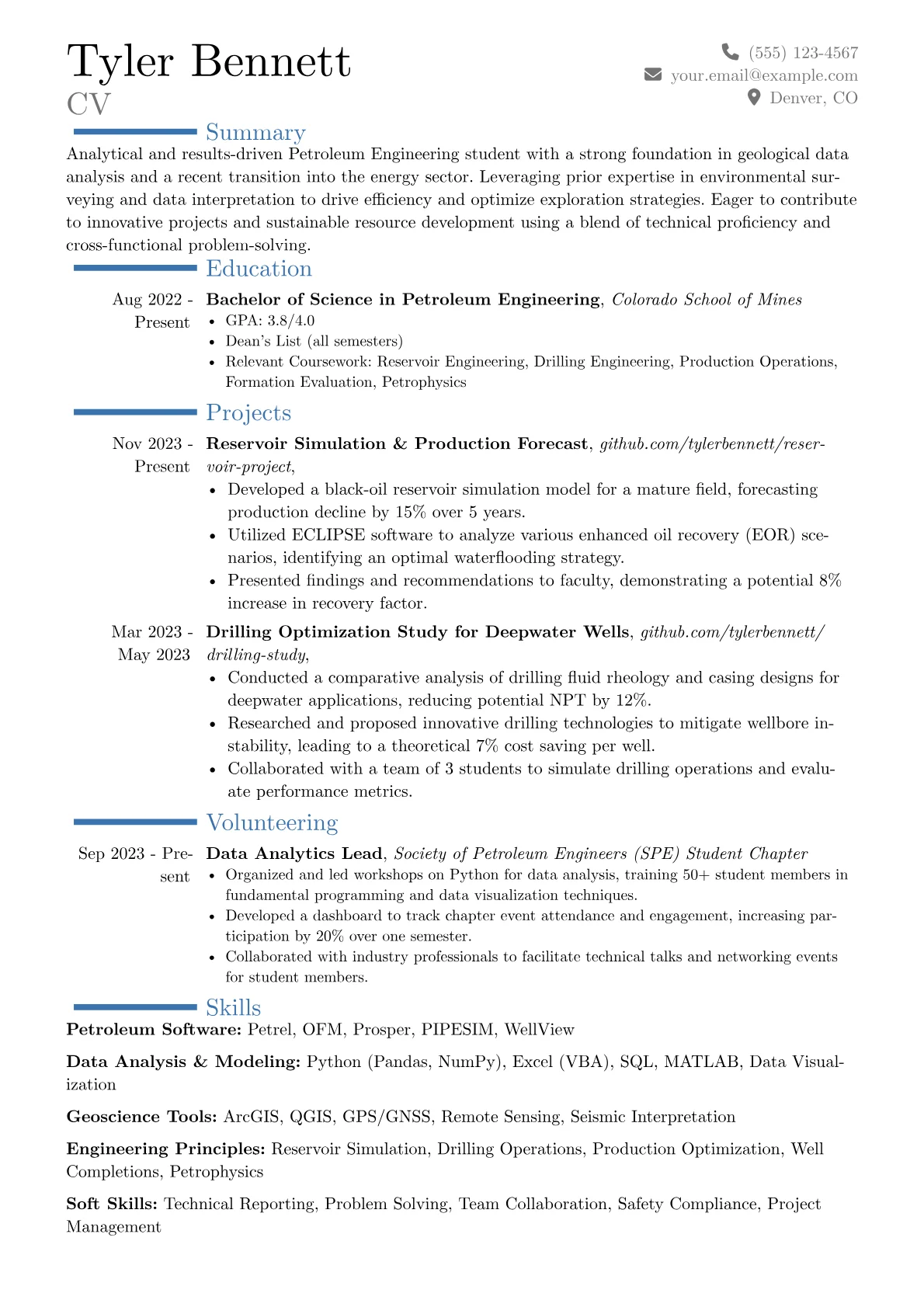 Tyler Bennett
CV

(555) 123-4567
your.email@example.com
Denver, CO

Summary

Analytical and results-driven Petroleum Engineering student with a strong foundation in geological data analysis and a recent transition into the energy sector. Leveraging prior expertise in environmental surveying and data interpretation to drive efficiency and optimize exploration strategies. Eager to contribute to innovative projects and sustainable resource development using a blend of technical proficiency and cross-functional problem-solving.

Education

Aug 2022 - Present
Bachelor of Science in Petroleum Engineering, Colorado School of Mines
• GPA: 3.8/4.0
• Dean's List (all semesters)
• Relevant Coursework: Reservoir Engineering, Drilling Engineering, Production Operations, Formation Evaluation, Petrophysics

Projects

Nov 2023 - Present
Reservoir Simulation & Production Forecast, github.com/tylerbennett/reservoir-project,
• Developed a black-oil reservoir simulation model for a mature field, forecasting production decline by 15% over 5 years.
• Utilized ECLIPSE software to analyze various enhanced oil recovery (EOR) scenarios, identifying an optimal waterflooding strategy.
• Presented findings and recommendations to faculty, demonstrating a potential 8% increase in recovery factor.

Mar 2023 - May 2023
Drilling Optimization Study for Deepwater Wells, github.com/tylerbennett/drilling-study,
• Conducted a comparative analysis of drilling fluid rheology and casing designs for deepwater applications, reducing potential NPT by 12%.
• Researched and proposed innovative drilling technologies to mitigate wellbore instability, leading to a theoretical 7% cost saving per well.
• Collaborated with a team of 3 students to simulate drilling operations and evaluate performance metrics.

Volunteering

Sep 2023 - Present
Data Analytics Lead, Society of Petroleum Engineers (SPE) Student Chapter
• Organized and led workshops on Python for data analysis, training 50+ student members in fundamental programming and data visualization techniques.
• Developed a dashboard to track chapter event attendance and engagement, increasing participation by 20% over one semester.
• Collaborated with industry professionals to facilitate technical talks and networking events for student members.

Skills

Petroleum Software: Petrel, OFM, Prosper, PIPESIM, WellView

Data Analysis & Modeling: Python (Pandas, NumPy), Excel (VBA), SQL, MATLAB, Data Visualization

Geoscience Tools: ArcGIS, QGIS, GPS/GNSS, Remote Sensing, Seismic Interpretation

Engineering Principles: Reservoir Simulation, Drilling Operations, Production Optimization, Well Completions, Petrophysics

Soft Skills: Technical Reporting, Problem Solving, Team Collaboration, Safety Compliance, Project Management